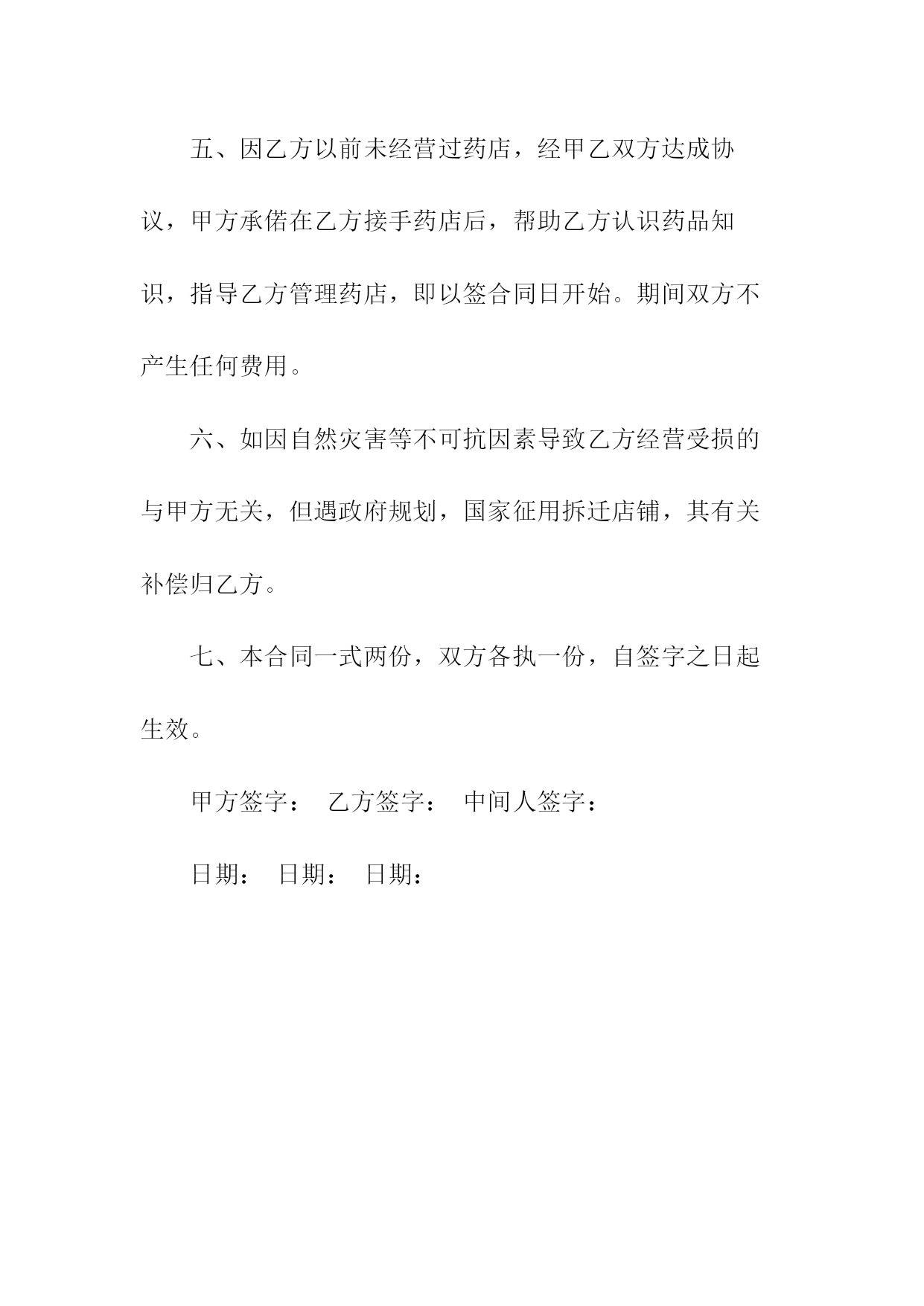 五、因乙方以前未经营过药店，经甲乙双方达成协议，甲方承偌在乙方接手药店后，帮助乙方认识药品知识，指导乙方管理药店，即以签合同日开始。期间双方不产生任何费用。

六、如因自然灾害等不可抗因素导致乙方经营受损的与甲方无关，但遇政府规划，国家征用拆迁店铺，其有关补偿归乙方。

七、本合同一式两份，双方各执一份，自签字之日起生效。

甲方签字： 乙方签字： 中间人签字：

日期： 日期： 日期：